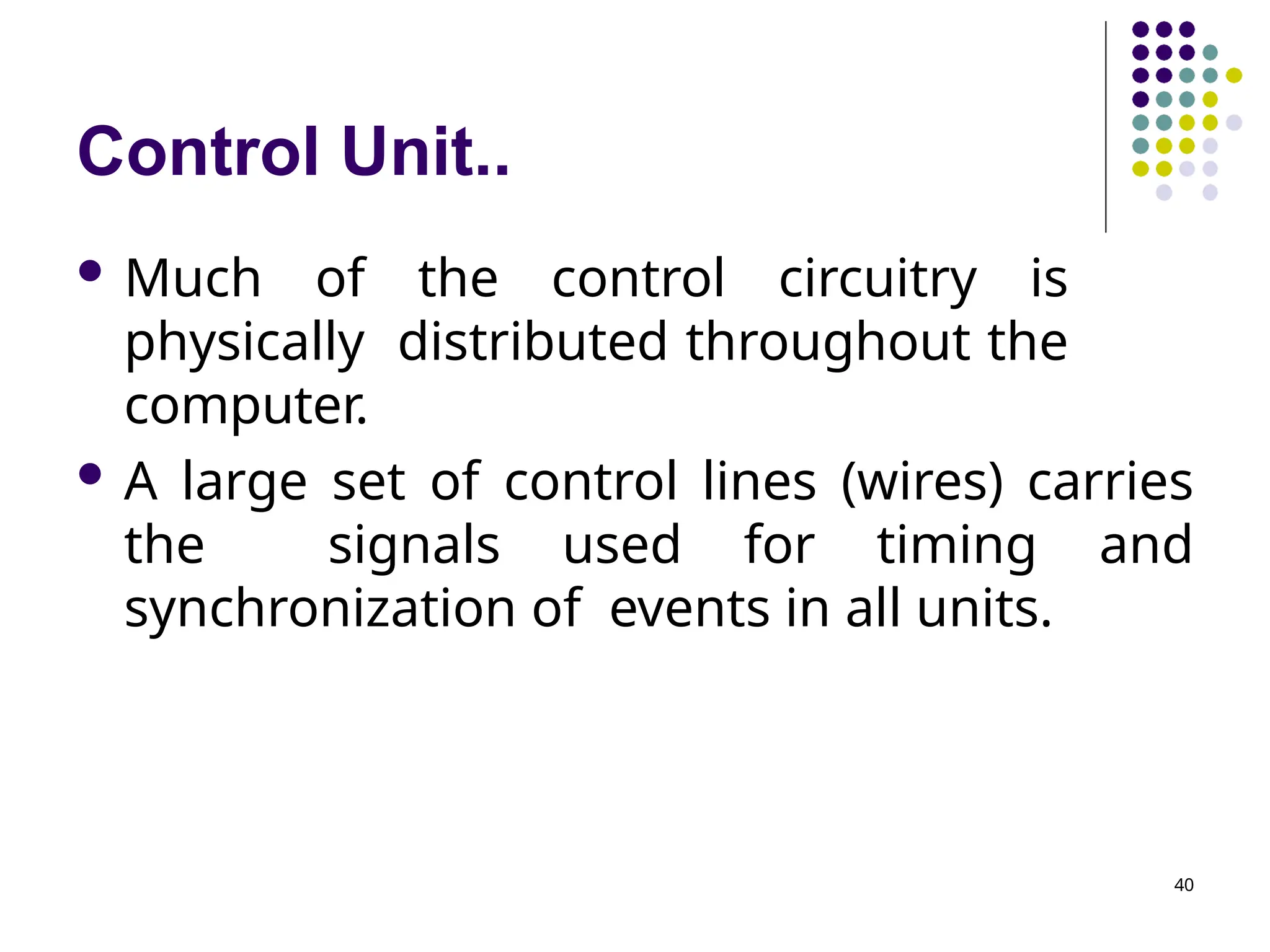 Control Unit..

• Much of the control circuitry is physically distributed throughout the computer.
• A large set of control lines (wires) carries the signals used for timing and synchronization of events in all units.

40